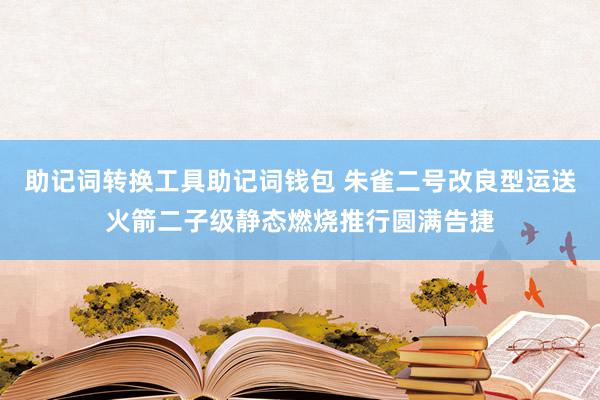 助记词转换工具助记词钱包 朱雀二号改良型运送火箭二子级静态燃烧推行圆满告捷